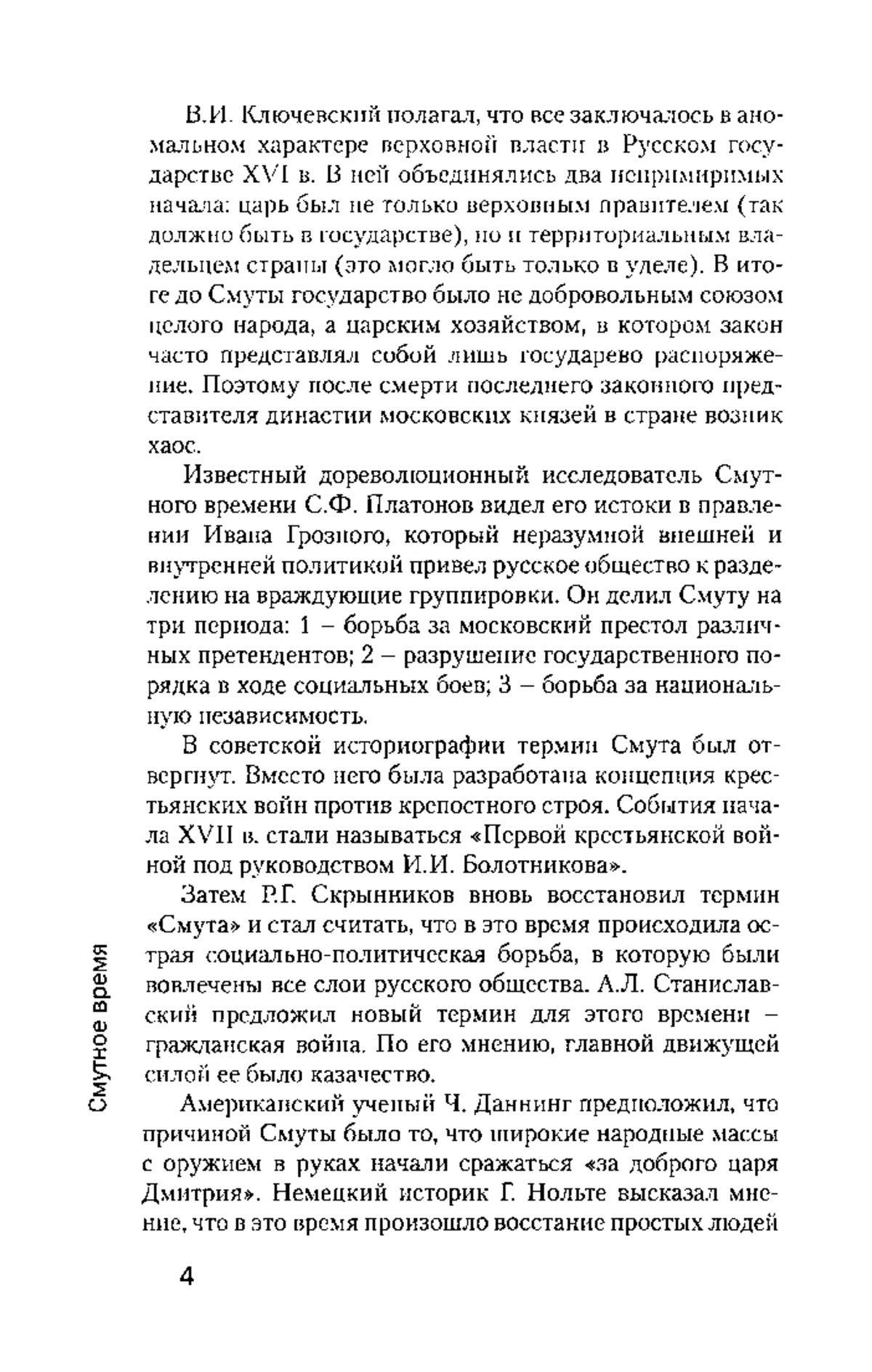 В.И. Ключевский полагал, что все заключалось в аномальном характере верховной власти в Русском государстве XVI в. В ней объединялись два непримиримых начала: царь был не только верховным правителем (так должно быть в государстве), но и территориальным владельцем страны (это могло быть только в уделе). В итоге до Смуты государство было не добровольным союзом целого народа, а царским хозяйством, в котором закон часто представлял собой лишь государево распоряжение. Поэтому после смерти последнего законного представителя династии московских князей в стране возник хаос.

Известный дореволюционный исследователь Смутного времени С.Ф. Платонов видел его истоки в правлении Ивана Грозного, который неразумной внешней и внутренней политикой привел русское общество к разделению на враждующие группировки. Он делил Смуту на три периода: 1 – борьба за московский престол различных претендентов; 2 – разрушение государственного порядка в ходе социальных боев; 3 – борьба за национальную независимость.

В советской историографии термин Смута был отвергнут. Вместо него была разработана концепция крестьянских войн против крепостного строя. События начала XVII в. стали называться «Первой крестьянской войной под руководством И.И. Болотникова».

Затем Р.Г. Скрынников вновь восстановил термин «Смута» и стал считать, что в это время происходила острая социально-политическая борьба, в которую были вовлечены все слои русского общества. А.Л. Станиславский предложил новый термин для этого времени – гражданская война. По его мнению, главной движущей силой ее было казачество.

Американский ученый Ч. Даннинг предположил, что причиной Смуты было то, что широкие народные массы с оружием в руках начали сражаться «за доброго царя Дмитрия». Немецкий историк Г. Нольте высказал мнение, что в это время произошло восстание простых людей

Смутное время

4